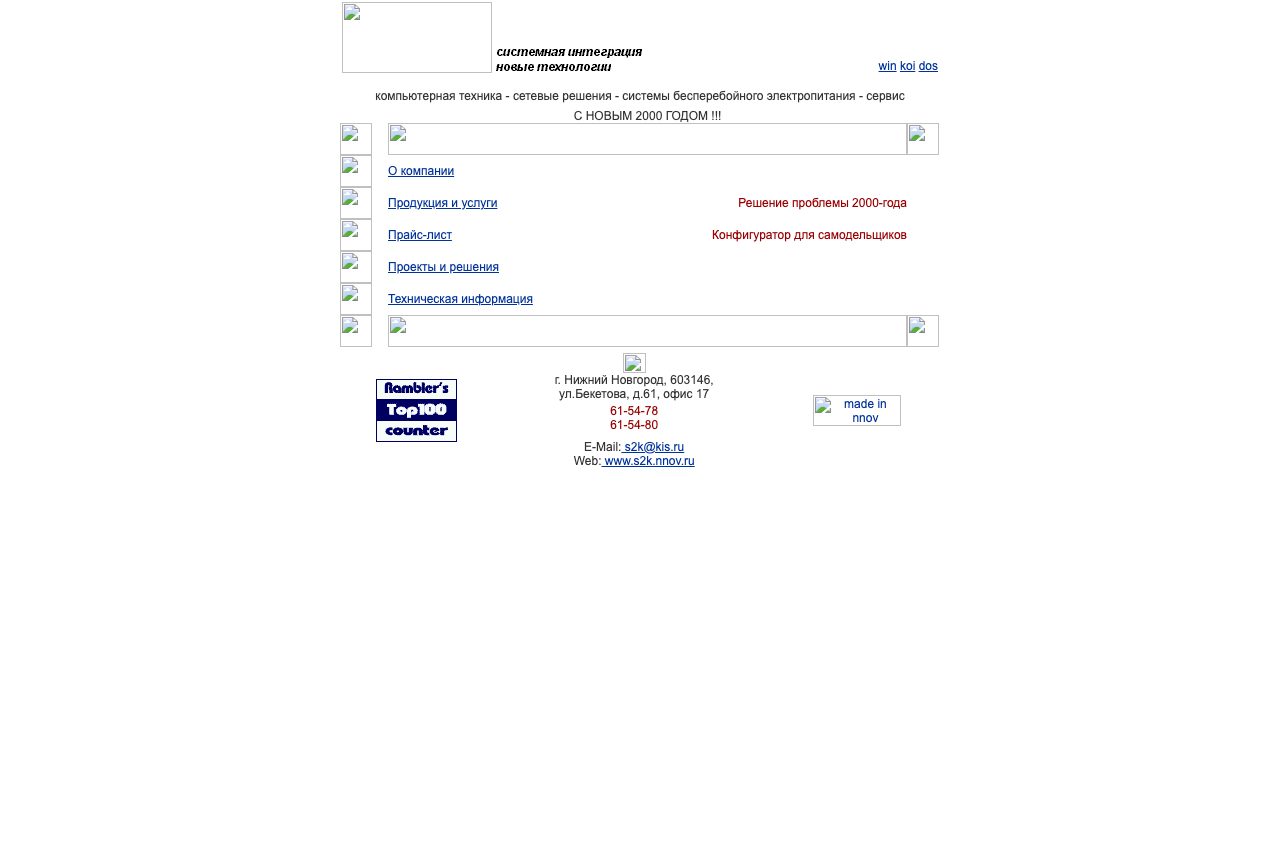 системная интеграция
новые технологии

win koi dos

компьютерная техника - сетевые решения - системы бесперебойного электропитания - сервис

С НОВЫМ 2000 ГОДОМ !!!

О компании

Продукция и услуги

Решение проблемы 2000-года

Прайс-лист

Конфигуратор для самодельщиков

Проекты и решения

Техническая информация

Rambler's Top100 counter

г. Нижний Новгород, 603146, ул.Бекетова, д.61, офис 17

61-54-78
61-54-80

E-Mail: s2k@kis.ru
Web: www.s2k.nnov.ru

made in nnov